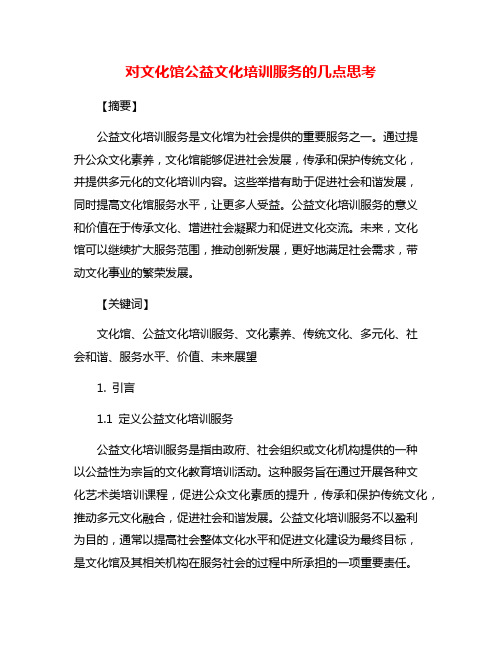 对文化馆公益文化培训服务的几点思考

【摘要】

公益文化培训服务是文化馆为社会提供的重要服务之一。通过提升公众文化素养，文化馆能够促进社会发展，传承和保护传统文化，并提供多元化的文化培训内容。这些举措有助于促进社会和谐发展，同时提高文化馆服务水平，让更多人受益。公益文化培训服务的意义和价值在于传承文化、增进社会凝聚力和促进文化交流。未来，文化馆可以继续扩大服务范围，推动创新发展，更好地满足社会需求，带动文化事业的繁荣发展。

【关键词】

文化馆、公益文化培训服务、文化素养、传统文化、多元化、社会和谐、服务水平、价值、未来展望

1. 引言

1.1 定义公益文化培训服务

公益文化培训服务是指由政府、社会组织或文化机构提供的一种以公益性为宗旨的文化教育培训活动。这种服务旨在通过开展各种文化艺术类培训课程，促进公众文化素质的提升，传承和保护传统文化，推动多元文化融合，促进社会和谐发展。公益文化培训服务不以盈利为目的，通常以提高社会整体文化水平和促进文化建设为最终目标，是文化馆及其相关机构在服务社会的过程中所承担的一项重要责任。